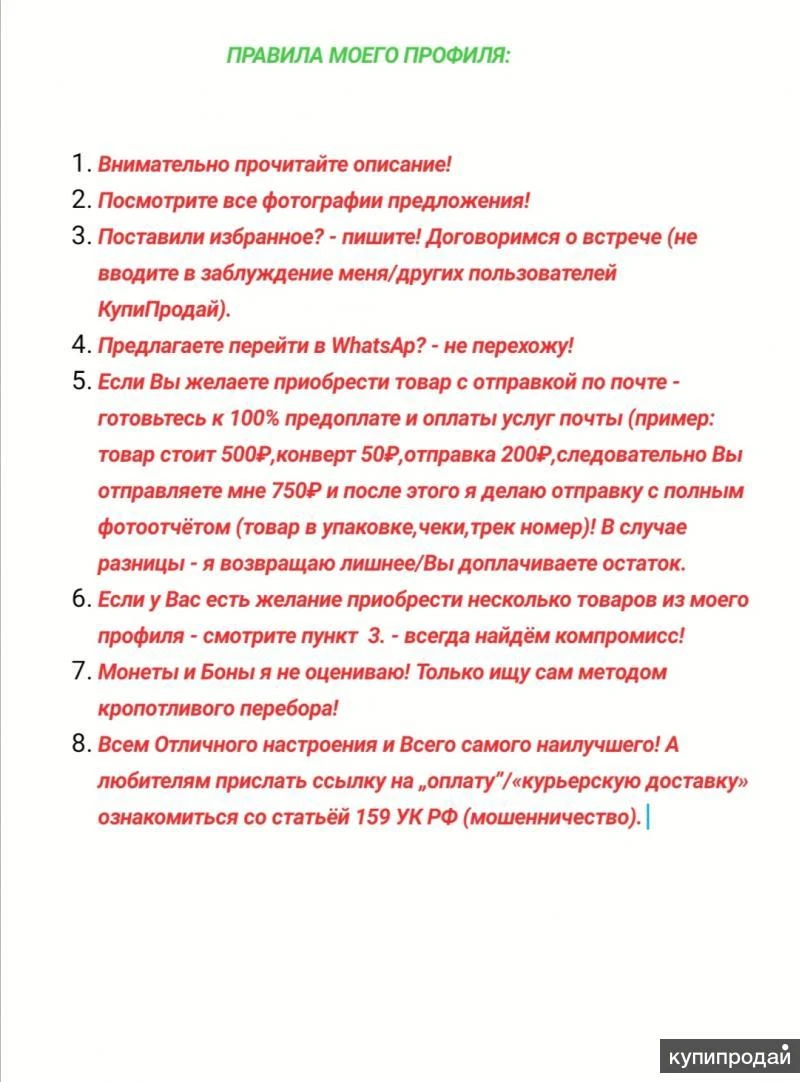 ПРАВИЛА МОЕГО ПРОФИЛЯ:

1. Внимательно прочитайте описание!
2. Посмотрите все фотографии предложения!
3. Поставили избранное? - пишите! Договоримся о встрече (не вводите в заблуждение меня/других пользователей КупиПродай).
4. Предлагаете перейти в WhatsAp? - не перехожу!
5. Если Вы желаете приобрести товар с отправкой по почте - готовьтесь к 100% предоплате и оплаты услуг почты (пример: товар стоит 500₽,конверт 50₽,отправка 200₽,следовательно Вы отправляете мне 750₽ и после этого я делаю отправку с полным фотоотчётом (товар в упаковке,чеки,трек номер)! В случае разницы - я возвращаю лишнее/Вы доплачиваете остаток.
6. Если у Вас есть желание приобрести несколько товаров из моего профиля - смотрите пункт 3. - всегда найдём компромисс!
7. Монеты и Боны я не оцениваю! Только ищу сам методом кропотливого перебора!
8. Всем Отличного настроения и Всего самого наилучшего! А любителям прислать ссылку на „оплату"/«курьерскую доставку» ознакомиться со статьёй 159 УК РФ (мошенничество).

купипродай